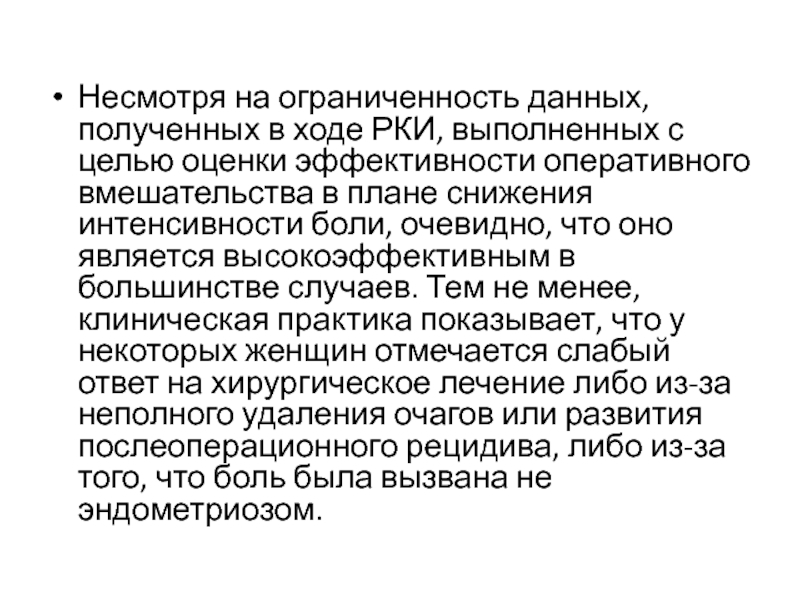 • Несмотря на ограниченность данных, полученных в ходе РКИ, выполненных с целью оценки эффективности оперативного вмешательства в плане снижения интенсивности боли, очевидно, что оно является высокоэффективным в большинстве случаев. Тем не менее, клиническая практика показывает, что у некоторых женщин отмечается слабый ответ на хирургическое лечение либо из-за неполного удаления очагов или развития послеоперационного рецидива, либо из-за того, что боль была вызвана не эндометриозом.